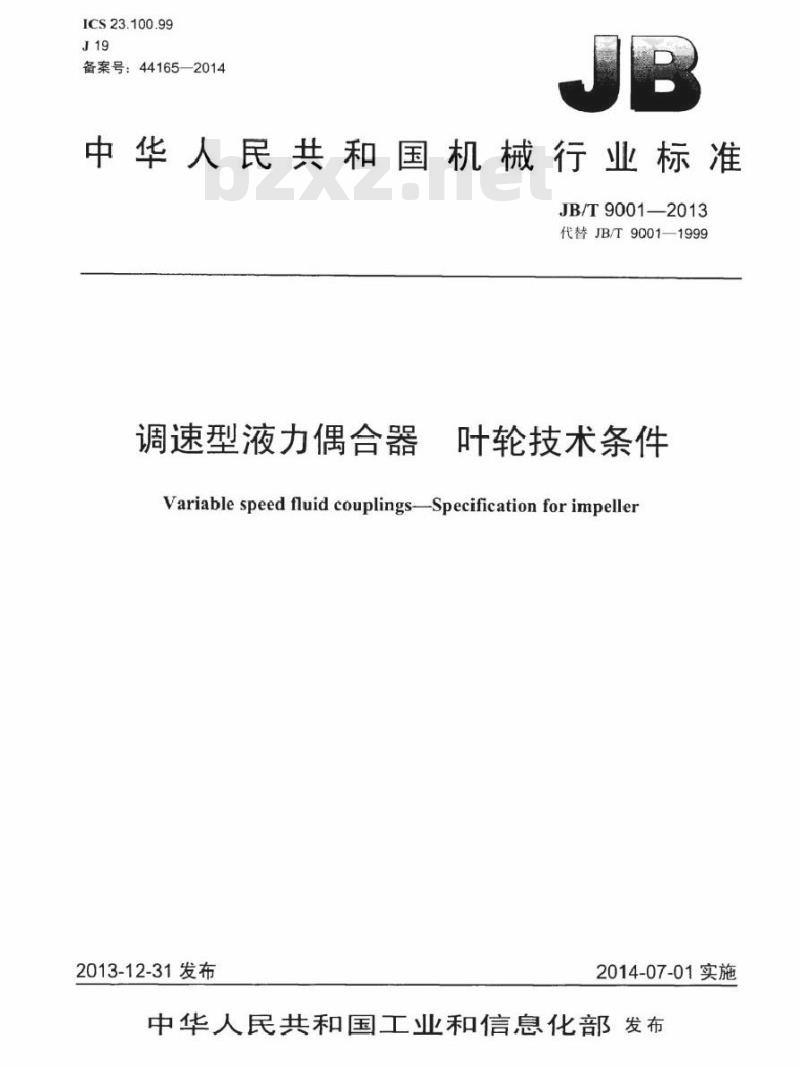 ICS 23.100.99
J 19
备案号：44165—2014

JB

中华人民共和国机械行业标准

bzxz.net

JB/T 9001—2013
代替 JB/T 9001—1999

调速型液力偶合器　叶轮技术条件

Variable speed fluid couplings—Specification for impeller

2013-12-31 发布

2014-07-01 实施

中华人民共和国工业和信息化部 发布